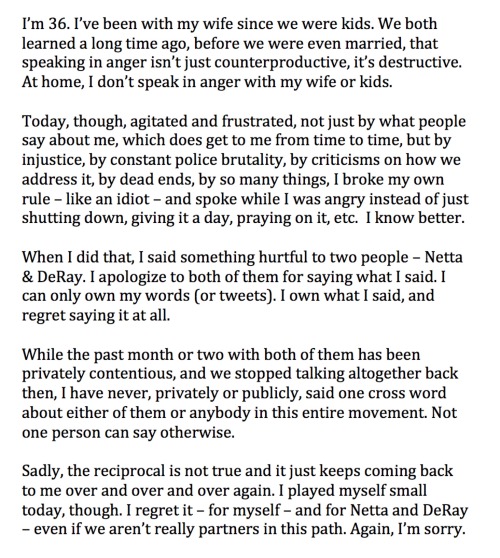 I'm 36. I've been with my wife since we were kids. We both learned a long time ago, before we were even married, that speaking in anger isn't just counterproductive, it's destructive. At home, I don't speak in anger with my wife or kids.

Today, though, agitated and frustrated, not just by what people say about me, which does get to me from time to time, but by injustice, by constant police brutality, by criticisms on how we address it, by dead ends, by so many things, I broke my own rule – like an idiot – and spoke while I was angry instead of just shutting down, giving it a day, praying on it, etc. I know better.

When I did that, I said something hurtful to two people – Netta & DeRay. I apologize to both of them for saying what I said. I can only own my words (or tweets). I own what I said, and regret saying it at all.

While the past month or two with both of them has been privately contentious, and we stopped talking altogether back then, I have never, privately or publicly, said one cross word about either of them or anybody in this entire movement. Not one person can say otherwise.

Sadly, the reciprocal is not true and it just keeps coming back to me over and over and over again. I played myself small today, though. I regret it – for myself – and for Netta and DeRay – even if we aren't really partners in this path. Again, I'm sorry.